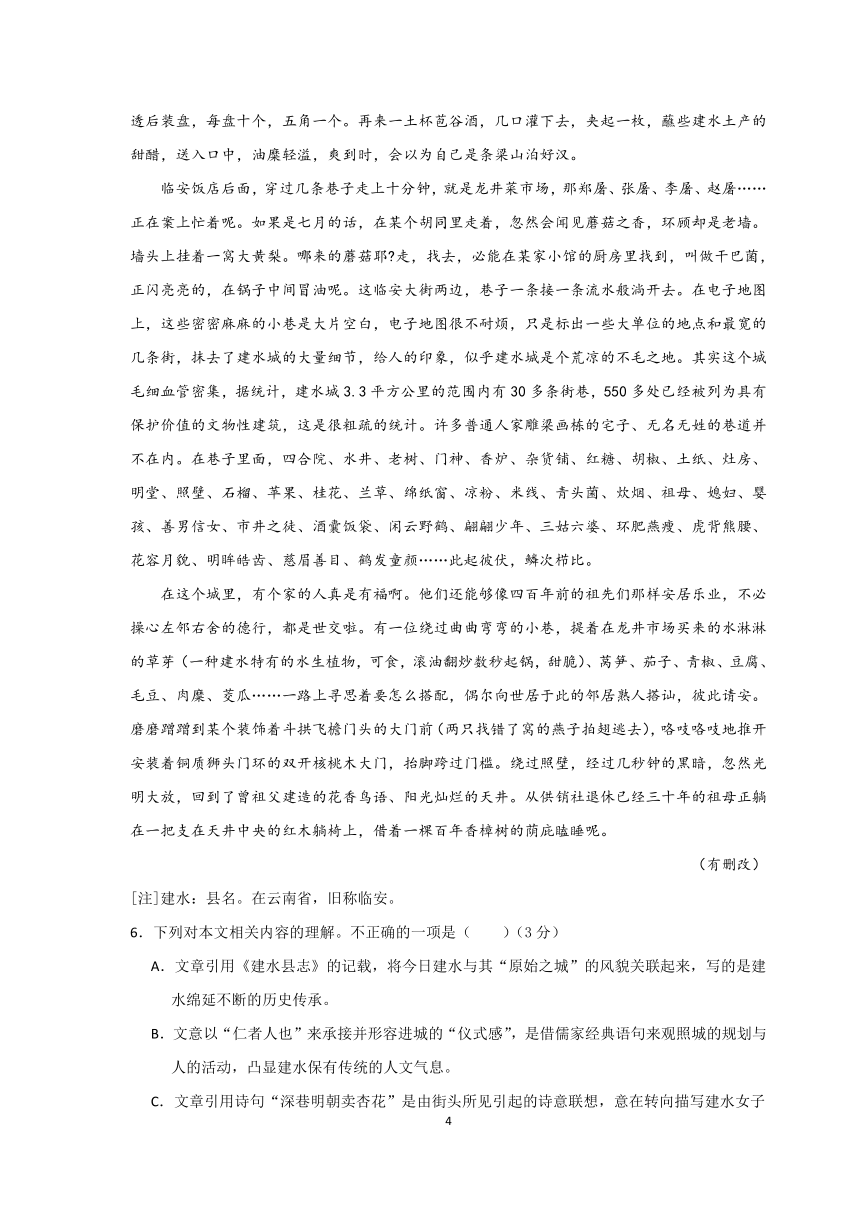 透后装盘，每盘十个，五角一个。再来一土杯苞谷酒，几口灌下去，夹起一枚，蘸些建水土产的甜醋，送入口中，油糜轻溢，爽到时，会以为自己是条梁山泊好汉。

临安饭店后面，穿过几条巷子走上十分钟，就是龙井菜市场，那郑屠、张屠、李屠、赵屠……正在案上忙着呢。如果是七月的话，在某个胡同里走着，忽然会闻见蘑菇之香，环顾却是老墙。墙头上挂着一窝大黄梨。哪来的蘑菇耶?走，找去，必能在某家小馆的厨房里找到，叫做干巴菌，正闪亮亮的，在锅子中间冒油呢。这临安大街两边，巷子一条接一条流水般淌开去。在电子地图上，这些密密麻麻的小巷是大片空白，电子地图很不耐烦，只是标出一些大单位的地点和最宽的几条街，抹去了建水城的大量细节，给人的印象，似乎建水城是个荒凉的不毛之地。其实这个城毛细血管密集，据统计，建水城 3.3 平方公里的范围内有 30 多条街巷，550 多处已经被列为具有保护价值的文物性建筑，这是很粗疏的统计。许多普通人家雕梁画栋的宅子、无名无姓的巷道并不在内。在巷子里面，四合院、水井、老树、门神、香炉、杂货铺、红糖、胡椒、土纸、灶房、明堂、照壁、石榴、苹果、桂花、兰草、绵纸窗、凉粉、米线、青头菌、炊烟、祖母、媳妇、婴孩、善男信女、市井之徒、酒囊饭袋、闲云野鹤、翩翩少年、三姑六婆、环肥燕瘦、虎背熊腰、花容月貌、明眸皓齿、慈眉善目、鹤发童颜……此起彼伏，鳞次栉比。

在这个城里，有个家的人真是有福啊。他们还能够像四百年前的祖先们那样安居乐业，不必操心左邻右舍的德行，都是世交啦。有一位绕过曲曲弯弯的小巷，提着在龙井市场买来的水淋淋的草芽（一种建水特有的水生植物，可食，滚油翻炒数秒起锅，甜脆）、莴笋、茄子、青椒、豆腐、毛豆、肉糜、茭瓜……一路上寻思着要怎么搭配，偶尔向世居于此的邻居熟人搭讪，彼此请安。磨磨蹭蹭到某个装饰着斗拱飞檐门头的大门前（两只找错了窝的燕子拍翅逃去），咯吱咯吱地推开安装着铜质狮头门环的双开核桃木大门，抬脚跨过门槛。绕过照壁，经过几秒钟的黑暗，忽然光明大放，回到了曾祖父建造的花香鸟语、阳光灿烂的天井。从供销社退休已经三十年的祖母正躺在一把支在天井中央的红木躺椅上，借着一棵百年香樟树的荫庇瞌睡呢。

（有删改）

[注]建水：县名。在云南省，旧称临安。

6．下列对本文相关内容的理解。不正确的一项是（　　）（3 分）

A．文章引用《建水县志》的记载，将今日建水与其“原始之城”的风貌关联起来，写的是建水绵延不断的历史传承。

B．文意以“仁者人也”来承接并形容进城的“仪式感”，是借儒家经典语句来观照城的规划与人的活动，凸显建水保有传统的人文气息。

C．文章引用诗句“深巷明朝卖杏花”是由街头所见引起的诗意联想，意在转向描写建水女子

4